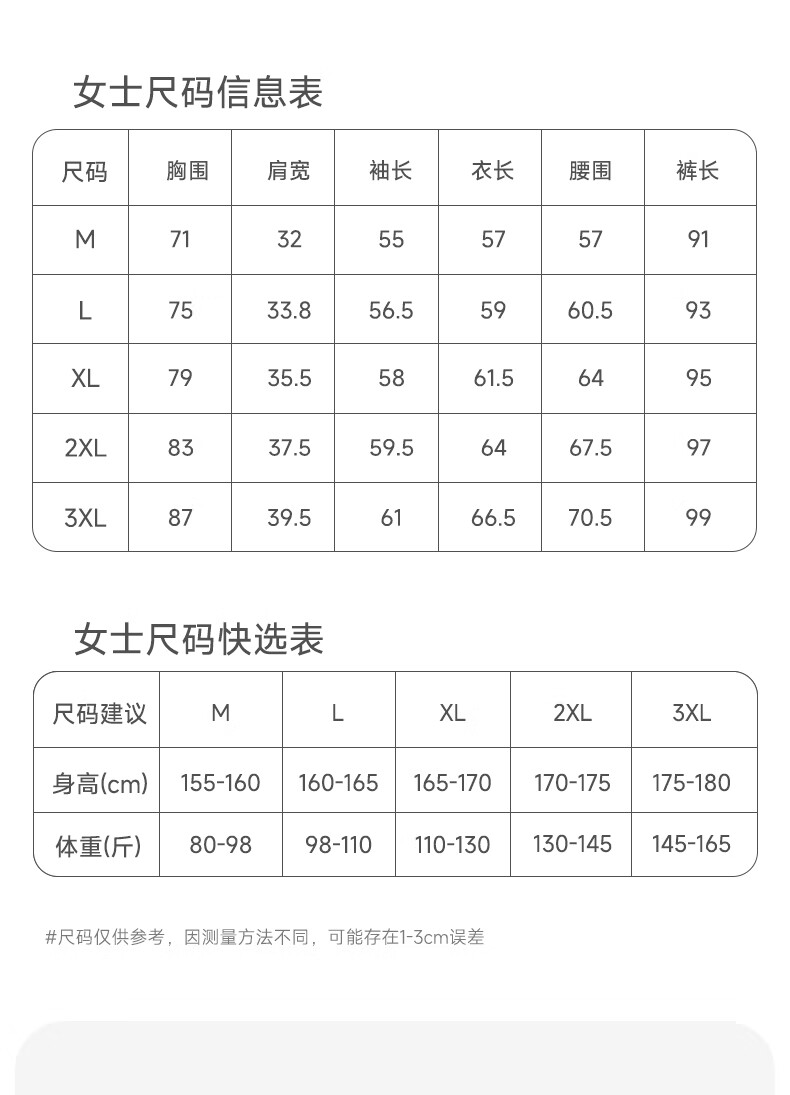 女士尺码信息表

| 尺码 | 胸围 | 肩宽 | 袖长 | 衣长 | 腰围 | 裤长 |
|---|---|---|---|---|---|---|
| M | 71 | 32 | 55 | 57 | 57 | 91 |
| L | 75 | 33.8 | 56.5 | 59 | 60.5 | 93 |
| XL | 79 | 35.5 | 58 | 61.5 | 64 | 95 |
| 2XL | 83 | 37.5 | 59.5 | 64 | 67.5 | 97 |
| 3XL | 87 | 39.5 | 61 | 66.5 | 70.5 | 99 |

女士尺码快选表

| 尺码建议 | M | L | XL | 2XL | 3XL |
|---|---|---|---|---|---|
| 身高(cm) | 155-160 | 160-165 | 165-170 | 170-175 | 175-180 |
| 体重(斤) | 80-98 | 98-110 | 110-130 | 130-145 | 145-165 |

#尺码仅供参考，因测量方法不同，可能存在1-3cm误差